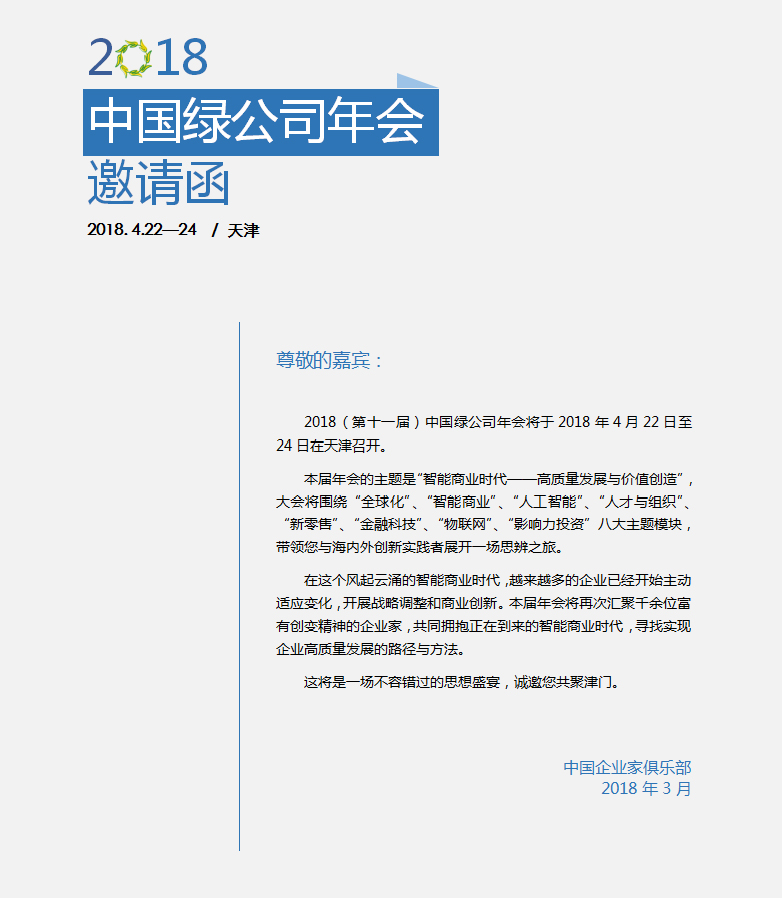 2018
中国绿公司年会
邀请函
2018. 4.22—24 / 天津

尊敬的嘉宾：

2018（第十一届）中国绿公司年会将于 2018 年 4 月 22 日至 24 日在天津召开。

本届年会的主题是“智能商业时代——高质量发展与价值创造”，大会将围绕“全球化”、“智能商业”、“人工智能”、“人才与组织”、“新零售”、“金融科技”、“物联网”、“影响力投资”八大主题模块，带领您与海内外创新实践者展开一场思辨之旅。

在这个风起云涌的智能商业时代，越来越多的企业已经开始主动适应变化，开展战略调整和商业创新。本届年会将再次汇聚千余位富有创变精神的企业家，共同拥抱正在到来的智能商业时代，寻找实现企业高质量发展的路径与方法。

这将是一场不容错过的思想盛宴，诚邀您共聚津门。

中国企业家俱乐部
2018 年 3 月